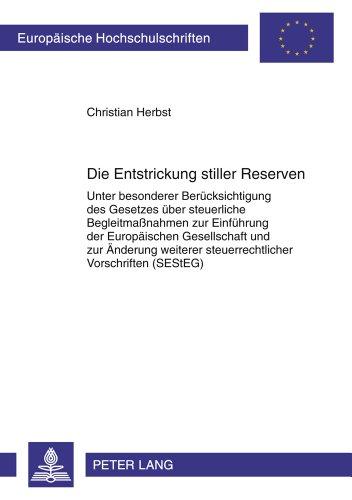 Europäische Hochschulschriften

Christian Herbst

Die Entstrickung stiller Reserven

Unter besonderer Berücksichtigung des Gesetzes über steuerliche Begleitmaßnahmen zur Einführung der Europäischen Gesellschaft und zur Änderung weiterer steuerrechtlicher Vorschriften (SEStEG)

PETER LANG